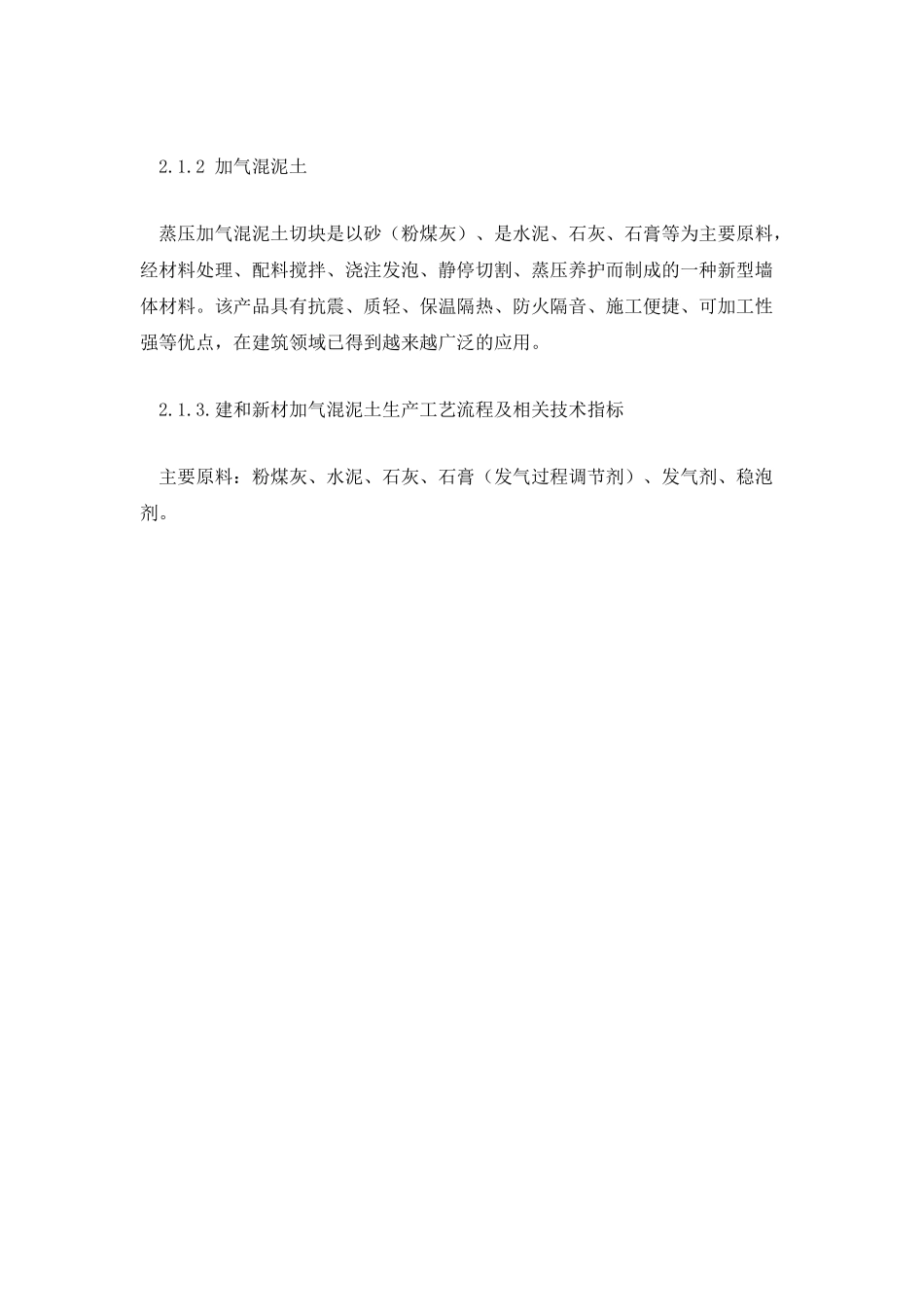 2.1.2 加气混泥土

蒸压加气混泥土切块是以砂（粉煤灰）、是水泥、石灰、石膏等为主要原料，经材料处理、配料搅拌、浇注发泡、静停切割、蒸压养护而制成的一种新型墙体材料。该产品具有抗震、质轻、保温隔热、防火隔音、施工便捷、可加工性强等优点，在建筑领域已得到越来越广泛的应用。

2.1.3.建和新材加气混泥土生产工艺流程及相关技术指标

主要原料：粉煤灰、水泥、石灰、石膏（发气过程调节剂）、发气剂、稳泡剂。